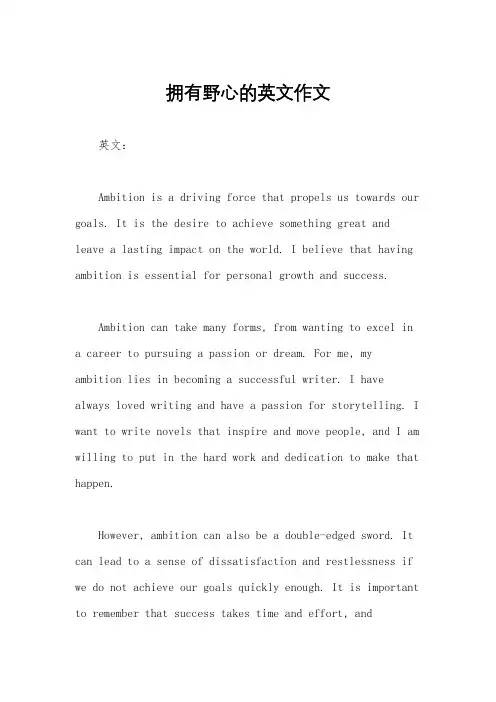 拥有野心的英文作文

英文：

Ambition is a driving force that propels us towards our goals. It is the desire to achieve something great and leave a lasting impact on the world. I believe that having ambition is essential for personal growth and success.

Ambition can take many forms, from wanting to excel in a career to pursuing a passion or dream. For me, my ambition lies in becoming a successful writer. I have always loved writing and have a passion for storytelling. I want to write novels that inspire and move people, and I am willing to put in the hard work and dedication to make that happen.

However, ambition can also be a double-edged sword. It can lead to a sense of dissatisfaction and restlessness if we do not achieve our goals quickly enough. It is important to remember that success takes time and effort, and